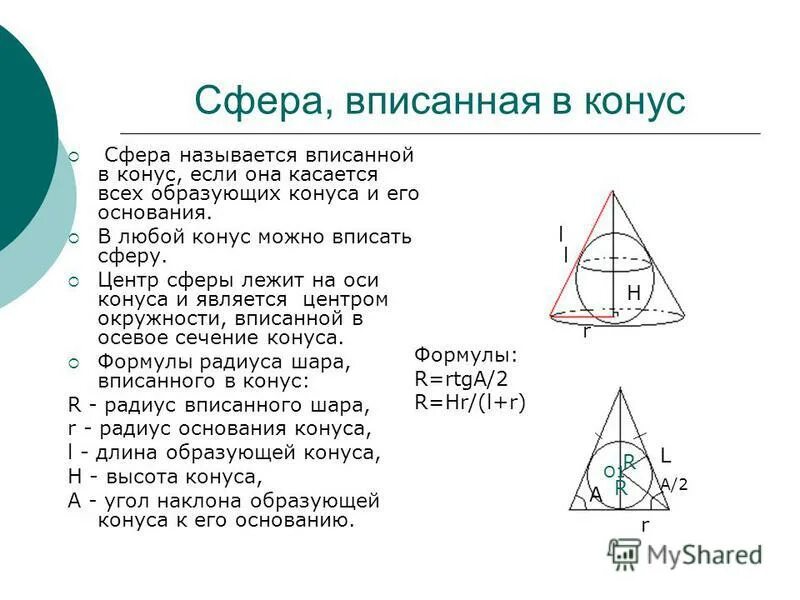 Сфера, вписанная в конус

Сфера называется вписанной в конус, если она касается всех образующих конуса и его основания.

В любой конус можно вписать сферу.

Центр сферы лежит на оси конуса и является центром окружности, вписанной в осевое сечение конуса.

Формулы радиуса шара, вписанного в конус:

R - радиус вписанного шара,
r - радиус основания конуса,
l - длина образующей конуса,
H - высота конуса,
A - угол наклона образующей конуса к его основанию.

l
l
H
r

Формулы:
R=rtgA/2
R=Hr/(l+r)

L
o1
R
R
A
A/2
r

MyShared